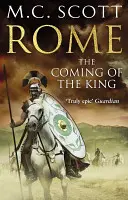 M.C. SCOTT

ROME

THE COMING OF THE KING

'Truly epic' Guardian